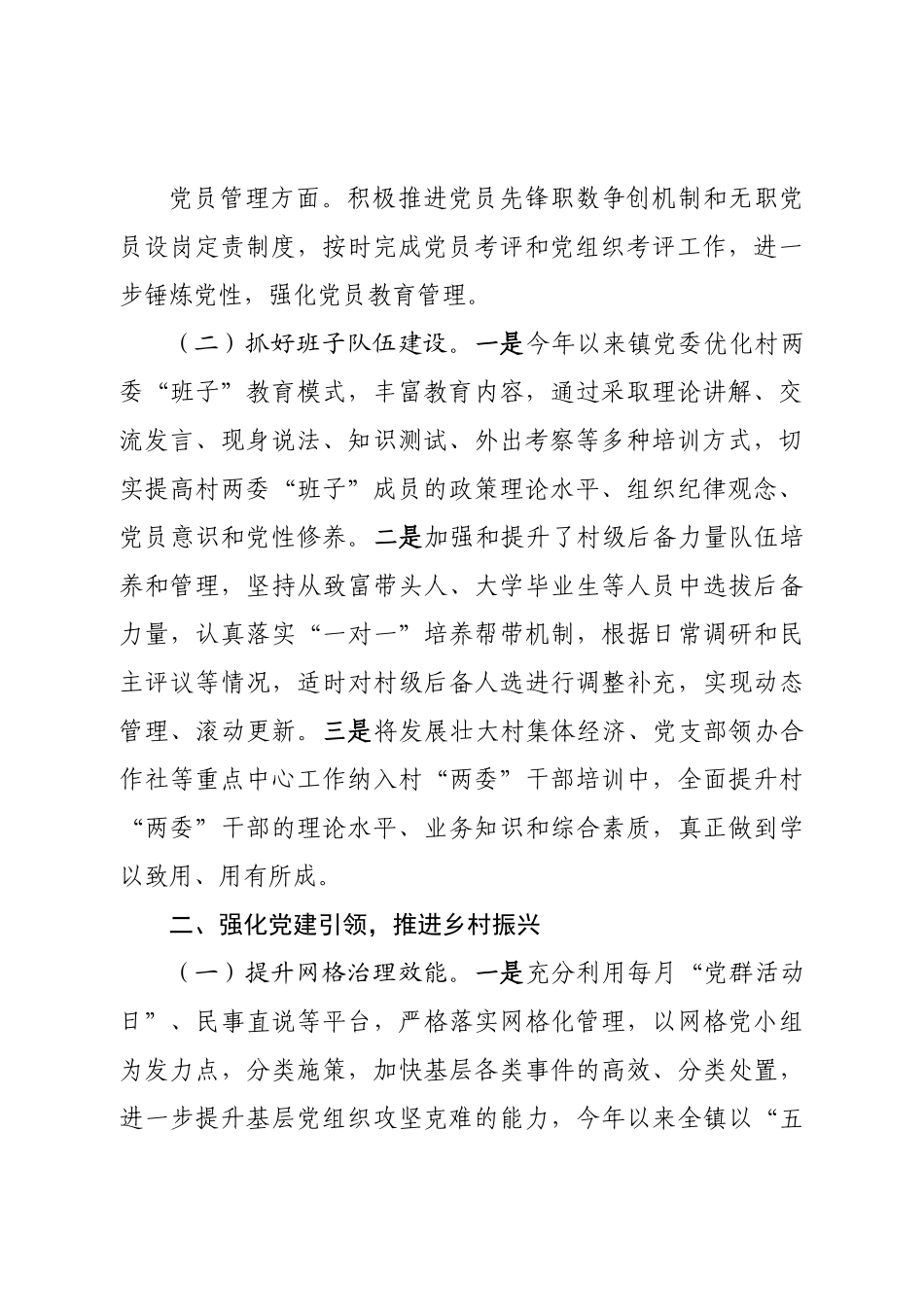 党员管理方面。积极推进党员先锋职数争创机制和无职党员设岗定责制度，按时完成党员考评和党组织考评工作，进一步锤炼党性，强化党员教育管理。

（二）抓好班子队伍建设。一是今年以来镇党委优化村两委“班子”教育模式，丰富教育内容，通过采取理论讲解、交流发言、现身说法、知识测试、外出考察等多种培训方式，切实提高村两委“班子”成员的政策理论水平、组织纪律观念、党员意识和党性修养。二是加强和提升了村级后备力量队伍培养和管理，坚持从致富带头人、大学毕业生等人员中选拔后备力量，认真落实“一对一”培养帮带机制，根据日常调研和民主评议等情况，适时对村级后备人选进行调整补充，实现动态管理、滚动更新。三是将发展壮大村集体经济、党支部领办合作社等重点中心工作纳入村“两委”干部培训中，全面提升村“两委”干部的理论水平、业务知识和综合素质，真正做到学以致用、用有所成。

二、强化党建引领，推进乡村振兴

（一）提升网格治理效能。一是充分利用每月“党群活动日”、民事直说等平台，严格落实网格化管理，以网格党小组为发力点，分类施策，加快基层各类事件的高效、分类处置，进一步提升基层党组织攻坚克难的能力，今年以来全镇以“五